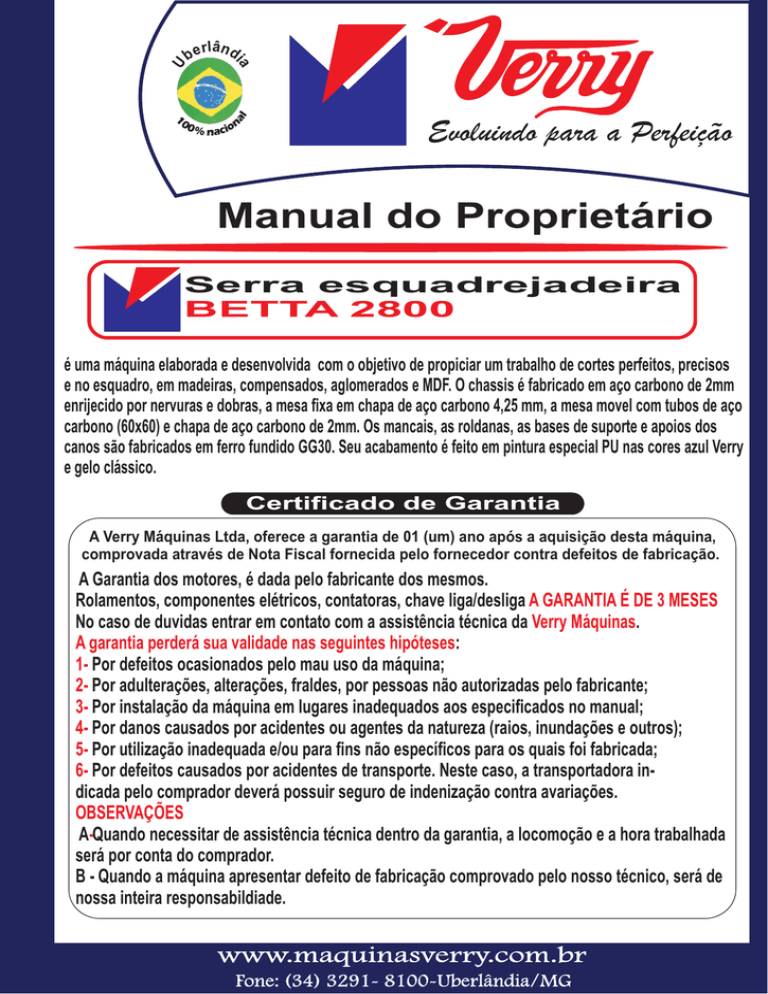 Uberlândia
100% nacional

Verry
Evoluindo para a Perfeição

Manual do Proprietário

Serra esquadrejadeira
BETTA 2800

é uma máquina elaborada e desenvolvida com o objetivo de propiciar um trabalho de cortes perfeitos, precisos e no esquadro, em madeiras, compensados, aglomerados e MDF. O chassis é fabricado em aço carbono de 2mm enrijecido por nervuras e dobras, a mesa fixa em chapa de aço carbono 4,25 mm, a mesa movel com tubos de aço carbono (60x60) e chapa de aço carbono de 2mm. Os mancais, as roldanas, as bases de suporte e apoios dos canos são fabricados em ferro fundido GG30. Seu acabamento é feito em pintura especial PU nas cores azul Verry e gelo clássico.

Certificado de Garantia

A Verry Máquinas Ltda, oferece a garantia de 01 (um) ano após a aquisição desta máquina, comprovada através de Nota Fiscal fornecida pelo fornecedor contra defeitos de fabricação.

A Garantia dos motores, é dada pelo fabricante dos mesmos.
Rolamentos, componentes elétricos, contatoras, chave liga/desliga A GARANTIA É DE 3 MESES
No caso de duvidas entrar em contato com a assistência técnica da Verry Máquinas.
A garantia perderá sua validade nas seguintes hipóteses:
1- Por defeitos ocasionados pelo mau uso da máquina;
2- Por adulterações, alterações, fraldes, por pessoas não autorizadas pelo fabricante;
3- Por instalação da máquina em lugares inadequados aos especificados no manual;
4- Por danos causados por acidentes ou agentes da natureza (raios, inundações e outros);
5- Por utilização inadequada e/ou para fins não específicos para os quais foi fabricada;
6- Por defeitos causados por acidentes de transporte. Neste caso, a transportadora indicada pelo comprador deverá possuir seguro de indenização contra avariações.
OBSERVAÇÕES
A-Quando necessitar de assistência técnica dentro da garantia, a locomoção e a hora trabalhada será por conta do comprador.
B - Quando a máquina apresentar defeito de fabricação comprovado pelo nosso técnico, será de nossa inteira responsabildiade.

www.maquinasverry.com.br
Fone: (34) 3291- 8100-Uberlândia/MG